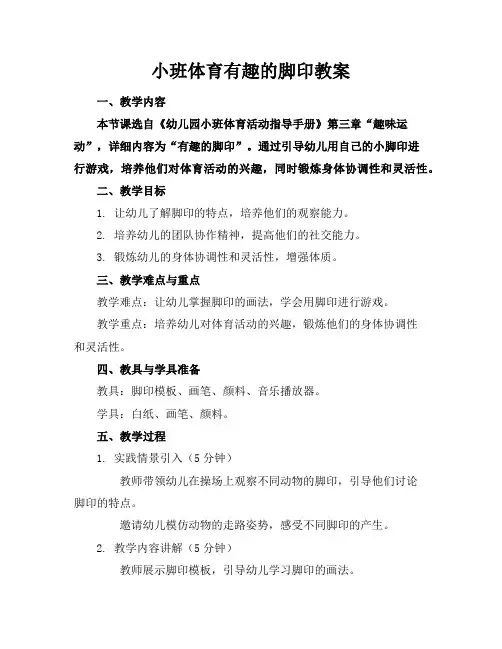 小班体育有趣的脚印教案

一、教学内容

本节课选自《幼儿园小班体育活动指导手册》第三章“趣味运动”，详细内容为“有趣的脚印”。通过引导幼儿用自己的小脚印进行游戏，培养他们对体育活动的兴趣，同时锻炼身体协调性和灵活性。

二、教学目标

1. 让幼儿了解脚印的特点，培养他们的观察能力。

2. 培养幼儿的团队协作精神，提高他们的社交能力。

3. 锻炼幼儿的身体协调性和灵活性，增强体质。

三、教学难点与重点

教学难点：让幼儿掌握脚印的画法，学会用脚印进行游戏。

教学重点：培养幼儿对体育活动的兴趣，锻炼他们的身体协调性和灵活性。

四、教具与学具准备

教具：脚印模板、画笔、颜料、音乐播放器。

学具：白纸、画笔、颜料。

五、教学过程

1. 实践情景引入（5 分钟）

教师带领幼儿在操场上观察不同动物的脚印，引导他们讨论脚印的特点。

邀请幼儿模仿动物的走路姿势，感受不同脚印的产生。

2. 教学内容讲解（5 分钟）

教师展示脚印模板，引导幼儿学习脚印的画法。